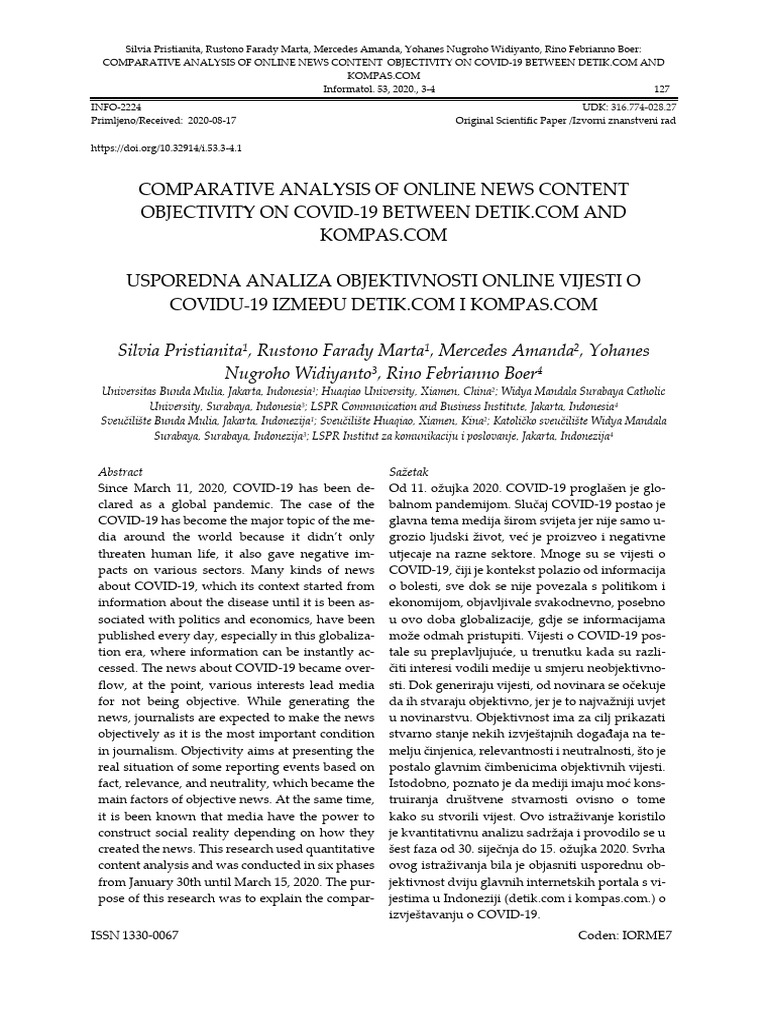 Silvia Pristianita, Rustono Farady Marta, Mercedes Amanda, Yohanes Nugroho Widiyanto, Rino Febrianno Boer: COMPARATIVE ANALYSIS OF ONLINE NEWS CONTENT OBJECTIVITY ON COVID-19 BETWEEN DETIK.COM AND KOMPAS.COM
Informatol. 53, 2020., 3-4 127

INFO-2224
Primljeno/Received: 2020-08-17

UDK: 316.774-028.27
Original Scientific Paper /Izvorni znanstveni rad

https://doi.org/10.32914/i.53.3-4.1

COMPARATIVE ANALYSIS OF ONLINE NEWS CONTENT OBJECTIVITY ON COVID-19 BETWEEN DETIK.COM AND KOMPAS.COM

USPOREDNA ANALIZA OBJEKTIVNOSTI ONLINE VIJESTI O COVIDU-19 IZMEĐU DETIK.COM I KOMPAS.COM

Silvia Pristianita$^1$, Rustono Farady Marta$^1$, Mercedes Amanda$^2$, Yohanes Nugroho Widiyanto$^3$, Rino Febrianno Boer$^4$
Universitas Bunda Mulia, Jakarta, Indonesia$^1$; Huaqiao University, Xiamen, China$^2$; Widya Mandala Surabaya Catholic University, Surabaya, Indonesia$^3$; LSPR Communication and Business Institute, Jakarta, Indonesia$^4$
Sveučilište Bunda Mulia, Jakarta, Indonezija$^1$; Sveučilište Huaqiao, Xiamen, Kina$^2$; Katoličko sveučilište Widya Mandala Surabaya, Surabaya, Indonezija$^3$; LSPR Institut za komunikaciju i poslovanje, Jakarta, Indonezija$^4$

Abstract
Since March 11, 2020, COVID-19 has been declared as a global pandemic. The case of the COVID-19 has become the major topic of the media around the world because it didn't only threaten human life, it also gave negative impacts on various sectors. Many kinds of news about COVID-19, which its context started from information about the disease until it is been associated with politics and economics, have been published every day, especially in this globalization era, where information can be instantly accessed. The news about COVID-19 became overflow, at the point, various interests lead media for not being objective. While generating the news, journalists are expected to make the news objectively as it is the most important condition in journalism. Objectivity aims at presenting the real situation of some reporting events based on fact, relevance, and neutrality, which became the main factors of objective news. At the same time, it is been known that media have the power to construct social reality depending on how they created the news. This research used quantitative content analysis and was conducted in six phases from January 30th until March 15, 2020. The purpose of this research was to explain the compar-

Sažetak
Od 11. ožujka 2020. COVID-19 proglašen je globalnom pandemijom. Slučaj COVID-19 postao je glavna tema medija širom svijeta jer nije samo ugrozio ljudski život, već je proizveo i negativne utjecaje na razne sektore. Mnoge su se vijesti o COVID-19, čiji je kontekst polazio od informacija o bolesti, sve dok se nije povezala s politikom i ekonomijom, objavljivale svakodnevno, posebno u ovo doba globalizacije, gdje se informacijama može odmah pristupiti. Vijesti o COVID-19 postale su preplavljujuće, u trenutku kada su različiti interesi vodili medije u smjeru neobjektivnosti. Dok generiraju vijesti, od novinara se očekuje da ih stvaraju objektivno, jer je to najvažniji uvjet u novinarstvu. Objektivnost ima za cilj prikazati stvarno stanje nekih izvještajnih događaja na temelju činjenica, relevantnosti i neutralnosti, što je postalo glavnim čimbenicima objektivnih vijesti. Istodobno, poznato je da mediji imaju moć konstruiranja društvene stvarnosti ovisno o tome kako su stvorili vijest. Ovo istraživanje koristilo je kvantitativnu analizu sadržaja i provodilo se u šest faza od 30. siječnja do 15. ožujka 2020. Svrha ovog istraživanja bila je objasniti usporednu objektivnost dviju glavnih internetskih portala s vijestima u Indoneziji (detik.com i kompas.com.) o izvještavanju o COVID-19.

ISSN 1330-0067 Coden: IORME7